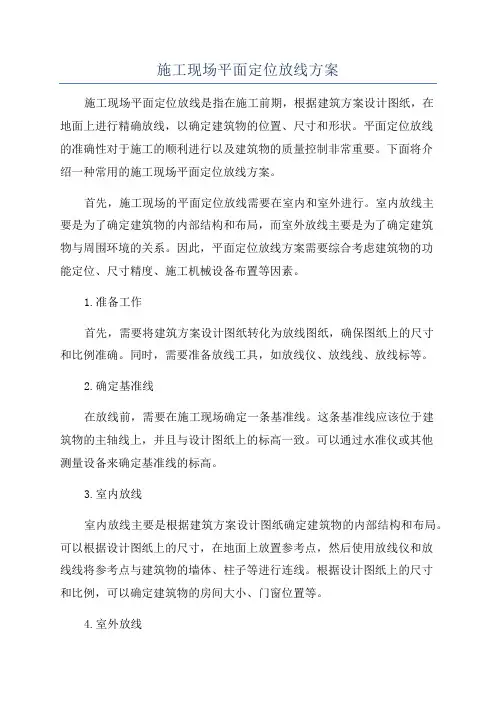 施工现场平面定位放线方案

施工现场平面定位放线是指在施工前期，根据建筑方案设计图纸，在地面上进行精确放线，以确定建筑物的位置、尺寸和形状。平面定位放线的准确性对于施工的顺利进行以及建筑物的质量控制非常重要。下面将介绍一种常用的施工现场平面定位放线方案。

首先，施工现场的平面定位放线需要在室内和室外进行。室内放线主要是为了确定建筑物的内部结构和布局，而室外放线主要是为了确定建筑物与周围环境的关系。因此，平面定位放线方案需要综合考虑建筑物的功能定位、尺寸精度、施工机械设备布置等因素。

1.准备工作

首先，需要将建筑方案设计图纸转化为放线图纸，确保图纸上的尺寸和比例准确。同时，需要准备放线工具，如放线仪、放线线、放线标等。

2.确定基准线

在放线前，需要在施工现场确定一条基准线。这条基准线应该位于建筑物的主轴线上，并且与设计图纸上的标高一致。可以通过水准仪或其他测量设备来确定基准线的标高。

3.室内放线

室内放线主要是根据建筑方案设计图纸确定建筑物的内部结构和布局。可以根据设计图纸上的尺寸，在地面上放置参考点，然后使用放线仪和放线线将参考点与建筑物的墙体、柱子等进行连线。根据设计图纸上的尺寸和比例，可以确定建筑物的房间大小、门窗位置等。

4.室外放线